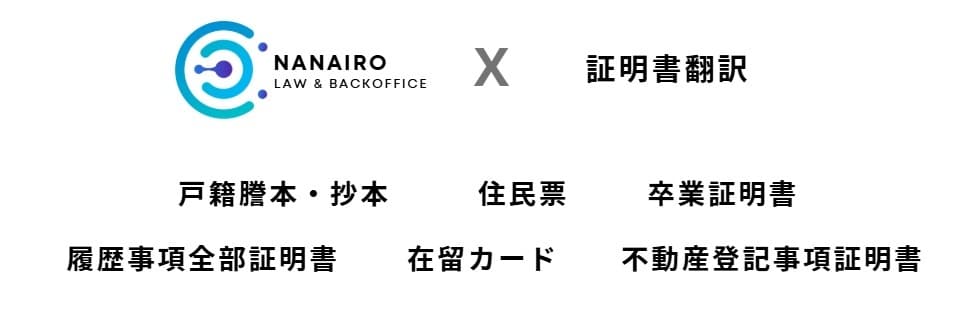 NANAIRO
LAW & BACKOFFICE

X

証明書翻訳

戸籍謄本・抄本　住民票　卒業証明書

履歴事項全部証明書　在留カード　不動産登記事項証明書